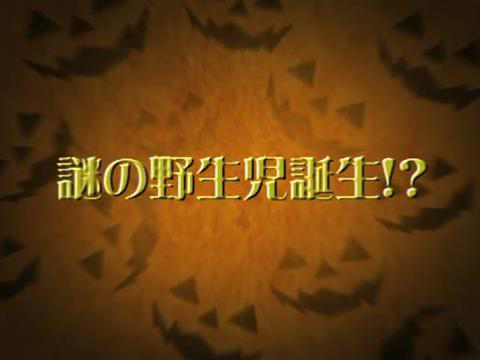 謎の野生児誕生!?